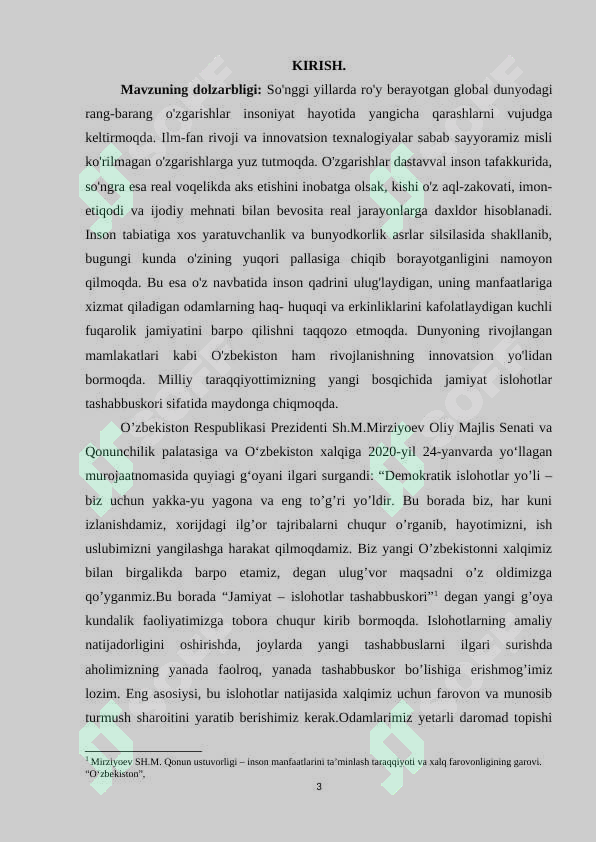 KIRISH.

**Mavzuning dolzarbligi:** So'nggi yillarda ro'y berayotgan global dunyodagi rang-barang o'zgarishlar insoniyat hayotida yangicha qarashlarni vujudga keltirmoqda. Ilm-fan rivoji va innovatsion texnalogiyalar sabab sayyoramiz misli ko'rilmagan o'zgarishlarga yuz tutmoqda. O'zgarishlar dastavval inson tafakkurida, so'ngra esa real voqelikda aks etishini inobatga olsak, kishi o'z aql-zakovati, imon-etiqodi va ijodiy mehnati bilan bevosita real jarayonlarga daxldor hisoblanadi. Inson tabiatiga xos yaratuvchanlik va bunyodkorlik asrlar silsilasida shakllanib, bugungi kunda o'zining yuqori pallasiga chiqib borayotganligini namoyon qilmoqda. Bu esa o'z navbatida inson qadrini ulug'laydigan, uning manfaatlariga xizmat qiladigan odamlarning haq- huquqi va erkinliklarini kafolatlaydigan kuchli fuqarolik jamiyatini barpo qilishni taqqozo etmoqda. Dunyoning rivojlangan mamlakatlari kabi O'zbekiston ham rivojlanishning innovatsion yo'lidan bormoqda. Milliy taraqqiyottimizning yangi bosqichida jamiyat islohotlar tashabbuskori sifatida maydonga chiqmoqda.

O’zbekiston Respublikasi Prezidenti Sh.M.Mirziyoev Oliy Majlis Senati va Qonunchilik palatasiga va O‘zbekiston xalqiga 2020-yil 24-yanvarda yo‘llagan murojaatnomasida quyiagi g‘oyani ilgari surgandi: “Demokratik islohotlar yo’li – biz uchun yakka-yu yagona va eng to’g’ri yo’ldir. Bu borada biz, har kuni izlanishdamiz, xorijdagi ilg’or tajribalarni chuqur o’rganib, hayotimizni, ish uslubimizni yangilashga harakat qilmoqdamiz. Biz yangi O’zbekistonni xalqimiz bilan birgalikda barpo etamiz, degan ulug’vor maqsadni o’z oldimizga qo’yganmiz.Bu borada “Jamiyat – islohotlar tashabbuskori”$^1$ degan yangi g’oya kundalik faoliyatimizga tobora chuqur kirib bormoqda. Islohotlarning amaliy natijadorligini oshirishda, joylarda yangi tashabbuslarni ilgari surishda aholimizning yanada faolroq, yanada tashabbuskor bo’lishiga erishmog’imiz lozim. Eng asosiysi, bu islohotlar natijasida xalqimiz uchun farovon va munosib turmush sharoitini yaratib berishimiz kerak.Odamlarimiz yetarli daromad topishi

$^1$ Mirziyoev SH.M. Qonun ustuvorligi – inson manfaatlarini ta’minlash taraqqiyoti va xalq farovonligining garovi. “O‘zbekiston”,

3